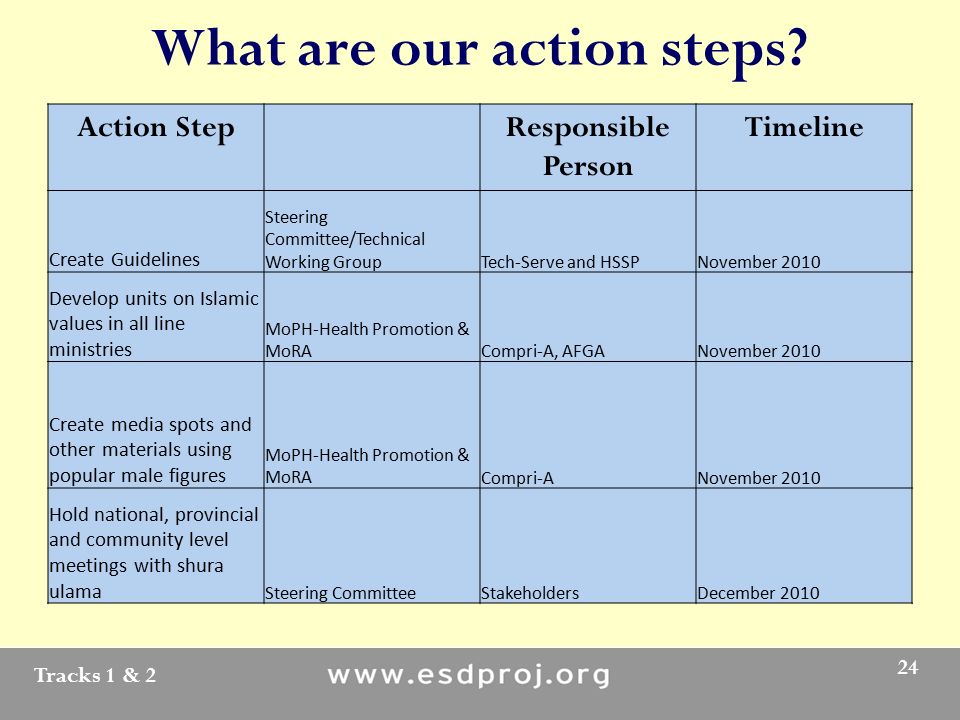 What are our action steps?

| Action Step | | Responsible Person | Timeline |
|---|---|---|---|
| Create Guidelines | Steering Committee/Technical Working Group | Tech-Serve and HSSP | November 2010 |
| Develop units on Islamic values in all line ministries | MoPH-Health Promotion & MoRA | Compri-A, AFGA | November 2010 |
| Create media spots and other materials using popular male figures | MoPH-Health Promotion & MoRA | Compri-A | November 2010 |
| Hold national, provincial and community level meetings with shura ulama | Steering Committee | Stakeholders | December 2010 |

Tracks 1 & 2

www.esdproj.org

24